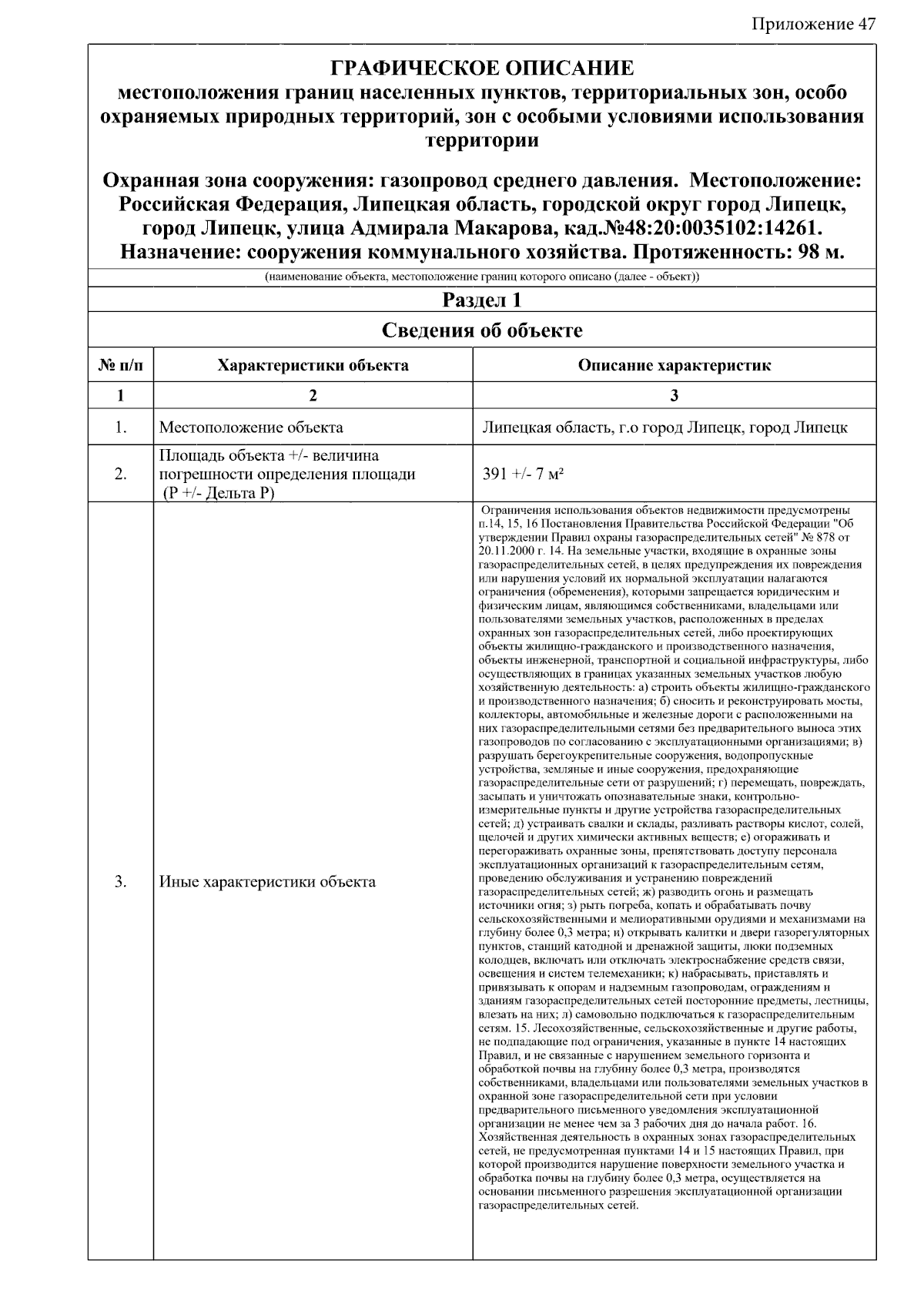 Приложение 47

ГРАФИЧЕСКОЕ ОПИСАНИЕ
местоположения границ населенных пунктов, территориальных зон, особо охраняемых природных территорий, зон с особыми условиями использования территории

Охранная зона сооружения: газопровод среднего давления. Местоположение: Российская Федерация, Липецкая область, городской округ город Липецк, город Липецк, улица Адмирала Макарова, кад.№48:20:0035102:14261. Назначение: сооружения коммунального хозяйства. Протяженность: 98 м.

(наименование объекта, местоположение границ которого описано (далее - объект))

Раздел 1

Сведения об объекте

| № п/п | Характеристики объекта | Описание характеристик |
|---|---|---|
| 1 | 2 | 3 |
| 1. | Местоположение объекта | Липецкая область, г.о город Липецк, город Липецк |
| 2. | Площадь объекта +/- величина погрешности определения площади (Р +/- Дельта Р) | 391 +/- 7 м² |
| 3. | Иные характеристики объекта | Ограничения использования объектов недвижимости предусмотрены п.14, 15, 16 Постановления Правительства Российской Федерации "Об утверждении Правил охраны газораспределительных сетей" № 878 от 20.11.2000 г. 14. На земельные участки, входящие в охранные зоны газораспределительных сетей, в целях предупреждения их повреждения или нарушения условий их нормальной эксплуатации налагаются ограничения (обременения), которыми запрещается юридическим и физическим лицам, являющимся собственниками, владельцами или пользователями земельных участков, расположенных в пределах охранных зон газораспределительных сетей, либо проектирующих объекты жилищно-гражданского и производственного назначения, объекты инженерной, транспортной и социальной инфраструктуры, либо осуществляющих в границах указанных земельных участков любую хозяйственную деятельность: а) строить объекты жилищно-гражданского и производственного назначения; б) сносить и реконструировать мосты, коллекторы, автомобильные и железные дороги с расположенными на них газораспределительными сетями без предварительного выноса этих газопроводов по согласованию с эксплуатационными организациями; в) разрушать берегоукрепительные сооружения, водопропускные устройства, земляные и иные сооружения, предохраняющие газораспределительные сети от разрушений; г) перемещать, повреждать, засыпать и уничтожать опознавательные знаки, контрольно-измерительные пункты и другие устройства газораспределительных сетей; д) устраивать свалки и склады, разливать растворы кислот, солей, щелочей и других химически активных веществ; е) огораживать и перегораживать охранные зоны, препятствовать доступу персонала эксплуатационных организаций к газораспределительным сетям, проведению обслуживания и устранению повреждений газораспределительных сетей; ж) разводить огонь и размещать источники огня; з) рыть погреба, копать и обрабатывать почву сельскохозяйственными и мелиоративными орудиями и механизмами на глубину более 0,3 метра; и) открывать калитки и двери газорегуляторных пунктов, станций катодной и дренажной защиты, люки подземных колодцев, включать или отключать электроснабжение средств связи, освещения и систем телемеханики; к) набрасывать, приставлять и привязывать к опорам и надземным газопроводам, ограждениям и зданиям газораспределительных сетей посторонние предметы, лестницы, влезать на них; л) самовольно подключаться к газораспределительным сетям. 15. Лесохозяйственные, сельскохозяйственные и другие работы, не подпадающие под ограничения, указанные в пункте 14 настоящих Правил, и не связанные с нарушением земельного горизонта и обработкой почвы на глубину более 0,3 метра, производятся собственниками, владельцами или пользователями земельных участков в охранной зоне газораспределительной сети при условии предварительного письменного уведомления эксплуатационной организации не менее чем за 3 рабочих дня до начала работ. 16. Хозяйственная деятельность в охранных зонах газораспределительных сетей, не предусмотренная пунктами 14 и 15 настоящих Правил, при которой производится нарушение поверхности земельного участка и обработка почвы на глубину более 0,3 метра, осуществляется на основании письменного разрешения эксплуатационной организации газораспределительных сетей. |